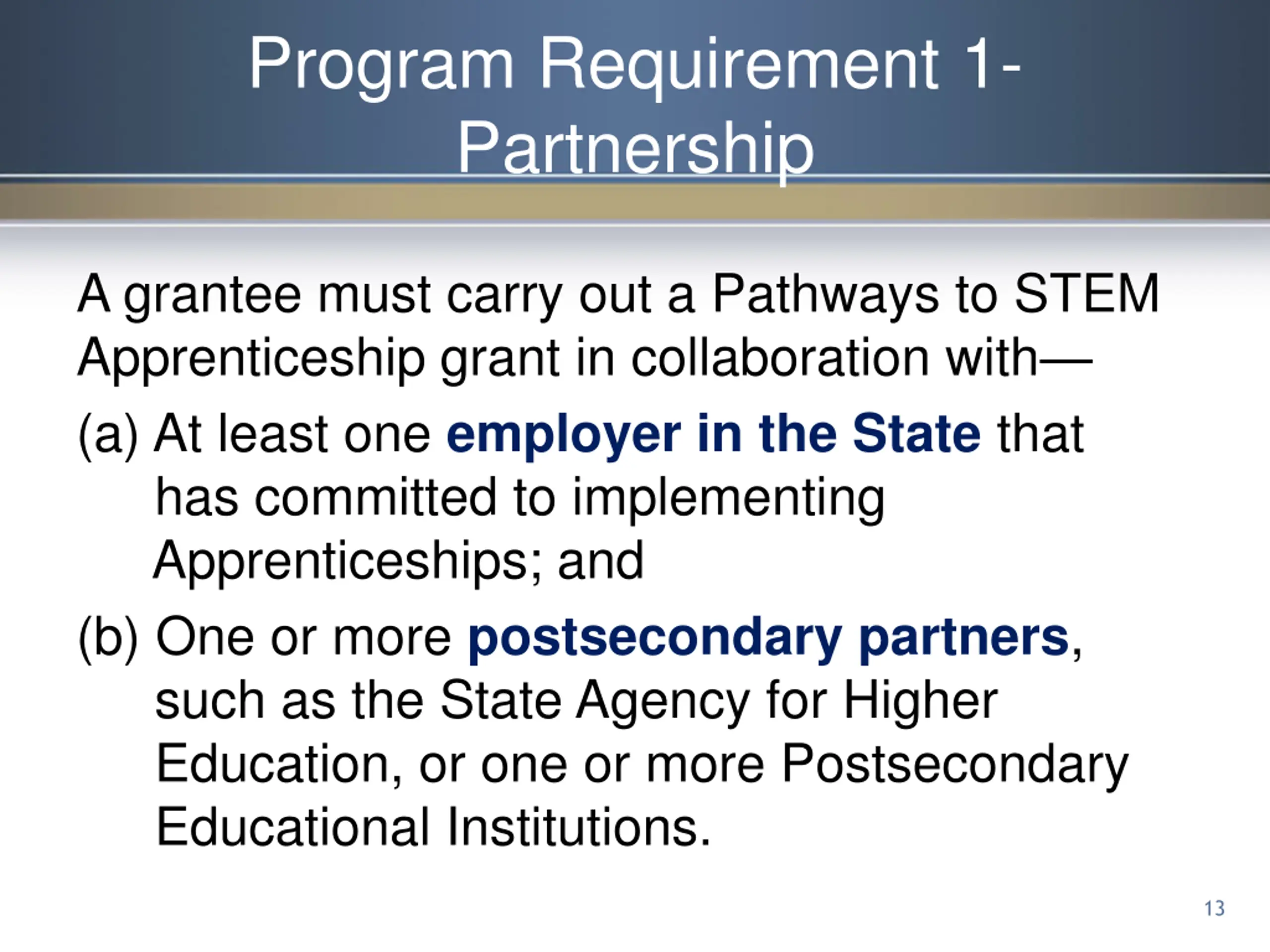 Program Requirement 1- Partnership

A grantee must carry out a Pathways to STEM Apprenticeship grant in collaboration with—

(a) At least one employer in the State that has committed to implementing Apprenticeships; and

(b) One or more postsecondary partners, such as the State Agency for Higher Education, or one or more Postsecondary Educational Institutions.

13